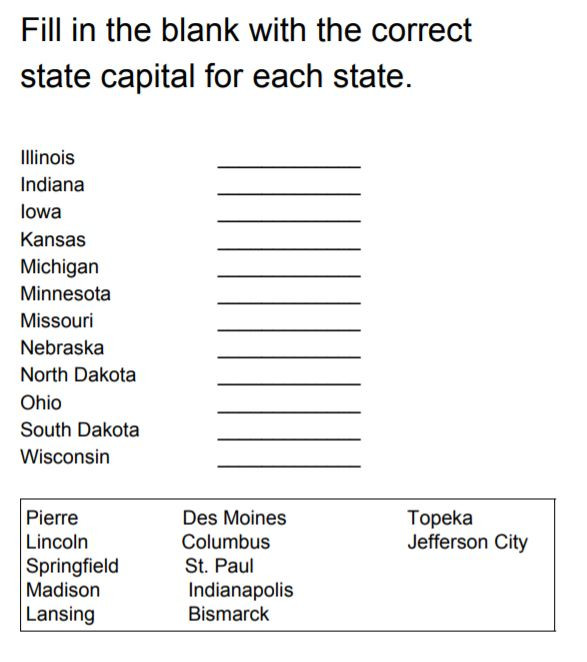 Fill in the blank with the correct state capital for each state.

Illinois ____
Indiana ____
Iowa ____
Kansas ____
Michigan ____
Minnesota ____
Missouri ____
Nebraska ____
North Dakota ____
Ohio ____
South Dakota ____
Wisconsin ____

Pierre
Lincoln
Springfield
Madison
Lansing

Des Moines
Columbus
St. Paul
Indianapolis
Bismarck

Topeka
Jefferson City